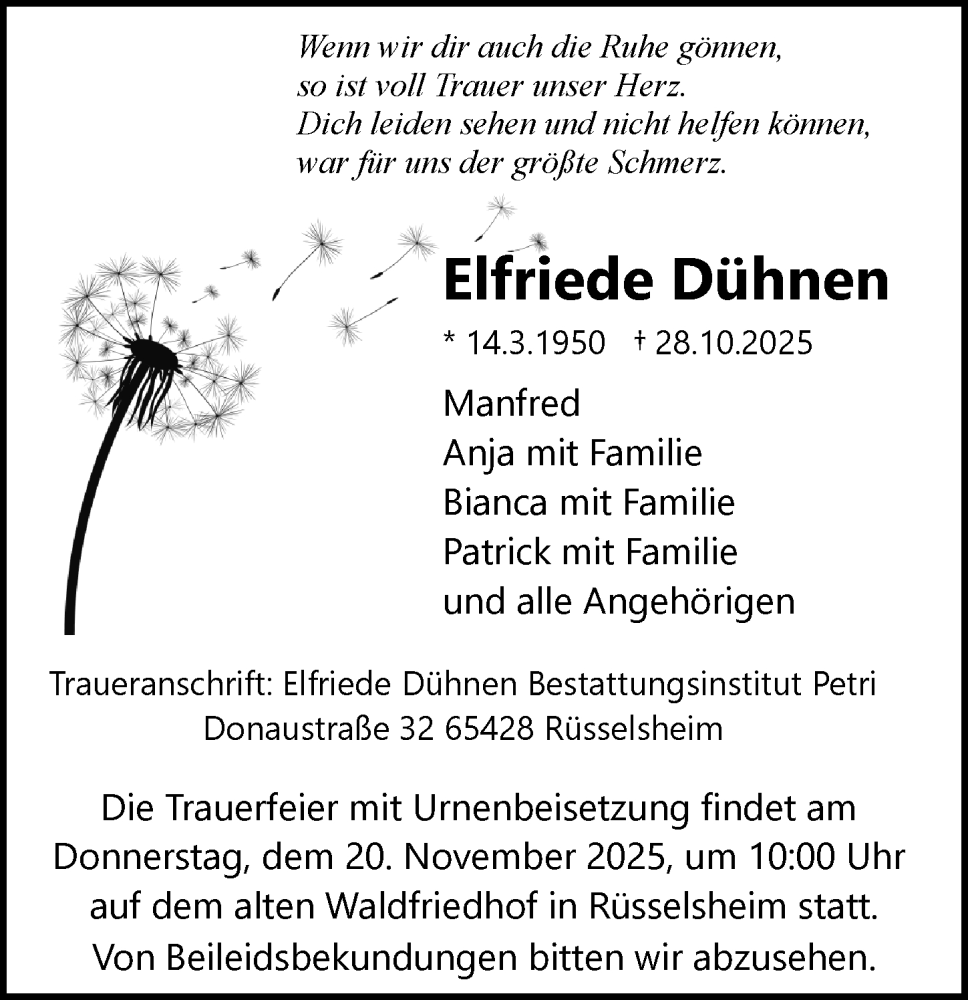 Wenn wir dir auch die Ruhe gönnen,
so ist voll Trauer unser Herz.
Dich leiden sehen und nicht helfen können,
war für uns der größte Schmerz.

Elfriede Dühnen

* 14.3.1950 † 28.10.2025

Manfred
Anja mit Familie
Bianca mit Familie
Patrick mit Familie
und alle Angehörigen

Traueranschrift: Elfriede Dühnen Bestattungsinstitut Petri
Donaustraße 32 65428 Rüsselsheim

Die Trauerfeier mit Urnenbeisetzung findet am Donnerstag, dem 20. November 2025, um 10:00 Uhr auf dem alten Waldfriedhof in Rüsselsheim statt.
Von Beileidsbekundungen bitten wir abzusehen.